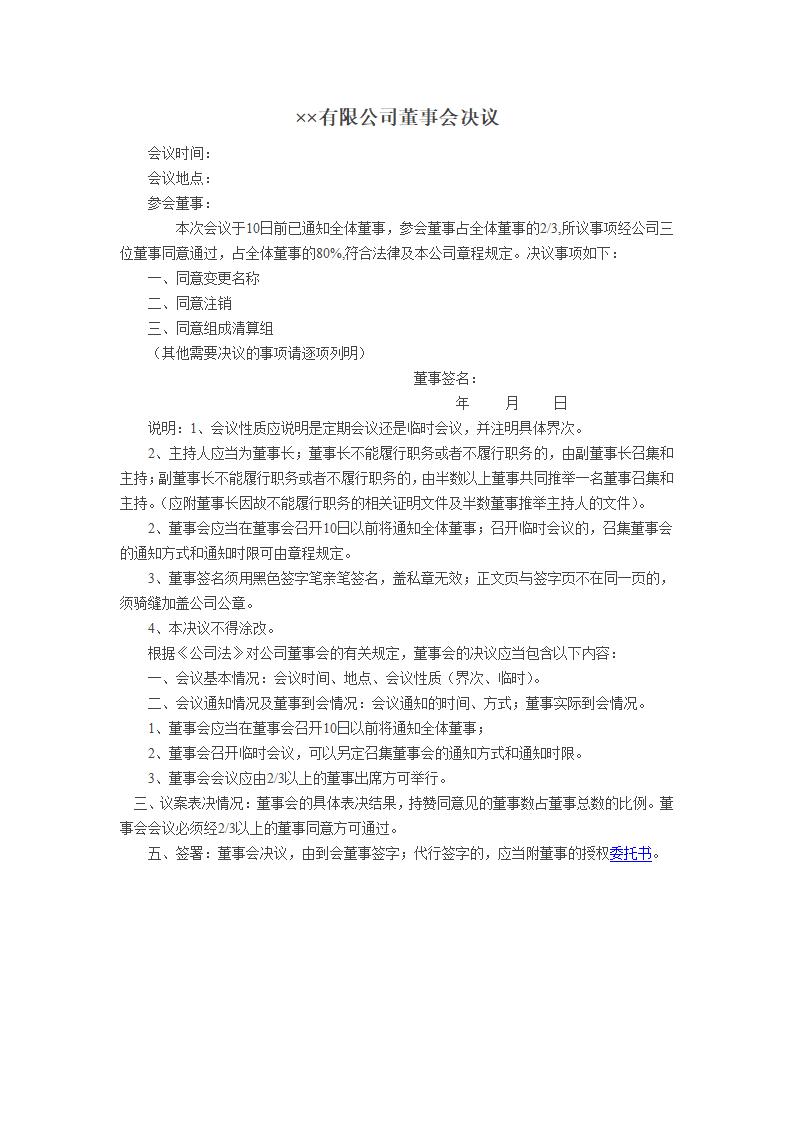 ××有限公司董事会决议

会议时间：

会议地点：

参会董事：

本次会议于10日前已通知全体董事，参会董事占全体董事的2/3,所议事项经公司三位董事同意通过，占全体董事的80%,符合法律及本公司章程规定。决议事项如下：

一、同意变更名称

二、同意注销

三、同意组成清算组

（其他需要决议的事项请逐项列明）

董事签名：

年　　月　　日

说明：1、会议性质应说明是定期会议还是临时会议，并注明具体界次。

2、主持人应当为董事长；董事长不能履行职务或者不履行职务的，由副董事长召集和主持；副董事长不能履行职务或者不履行职务的，由半数以上董事共同推举一名董事召集和主持。（应附董事长因故不能履行职务的相关证明文件及半数董事推举主持人的文件）。

2、董事会应当在董事会召开10日以前将通知全体董事；召开临时会议的，召集董事会的通知方式和通知时限可由章程规定。

3、董事签名须用黑色签字笔亲笔签名，盖私章无效；正文页与签字页不在同一页的，须骑缝加盖公司公章。

4、本决议不得涂改。

根据《公司法》对公司董事会的有关规定，董事会的决议应当包含以下内容：

一、会议基本情况：会议时间、地点、会议性质（界次、临时）。

二、会议通知情况及董事到会情况：会议通知的时间、方式；董事实际到会情况。

1、董事会应当在董事会召开10日以前将通知全体董事；

2、董事会召开临时会议，可以另定召集董事会的通知方式和通知时限。

3、董事会会议应由2/3以上的董事出席方可举行。

三、议案表决情况：董事会的具体表决结果，持赞同意见的董事数占董事总数的比例。董事会会议必须经2/3以上的董事同意方可通过。

五、签署：董事会决议，由到会董事签字；代行签字的，应当附董事的授权委托书。